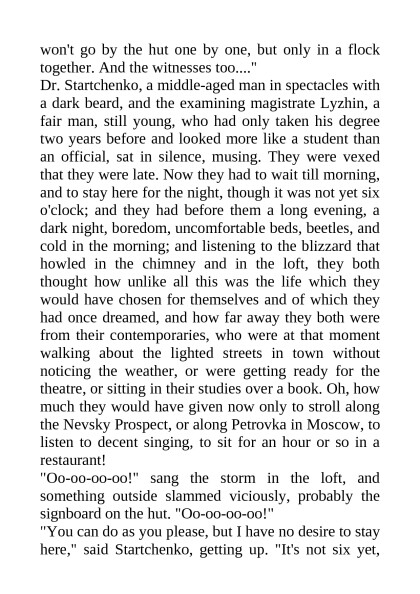 won't go by the hut one by one, but only in a flock together. And the witnesses too...."

Dr. Startchenko, a middle-aged man in spectacles with a dark beard, and the examining magistrate Lyzhin, a fair man, still young, who had only taken his degree two years before and looked more like a student than an official, sat in silence, musing. They were vexed that they were late. Now they had to wait till morning, and to stay here for the night, though it was not yet six o'clock; and they had before them a long evening, a dark night, boredom, uncomfortable beds, beetles, and cold in the morning; and listening to the blizzard that howled in the chimney and in the loft, they both thought how unlike all this was the life which they would have chosen for themselves and of which they had once dreamed, and how far away they both were from their contemporaries, who were at that moment walking about the lighted streets in town without noticing the weather, or were getting ready for the theatre, or sitting in their studies over a book. Oh, how much they would have given now only to stroll along the Nevsky Prospect, or along Petrovka in Moscow, to listen to decent singing, to sit for an hour or so in a restaurant!

"Oo-oo-oo-oo!" sang the storm in the loft, and something outside slammed viciously, probably the signboard on the hut. "Oo-oo-oo-oo!"

"You can do as you please, but I have no desire to stay here," said Startchenko, getting up. "It's not six yet,